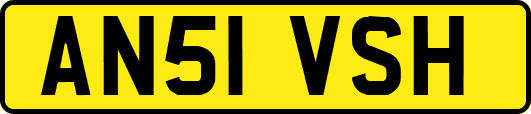 AN51 VSH